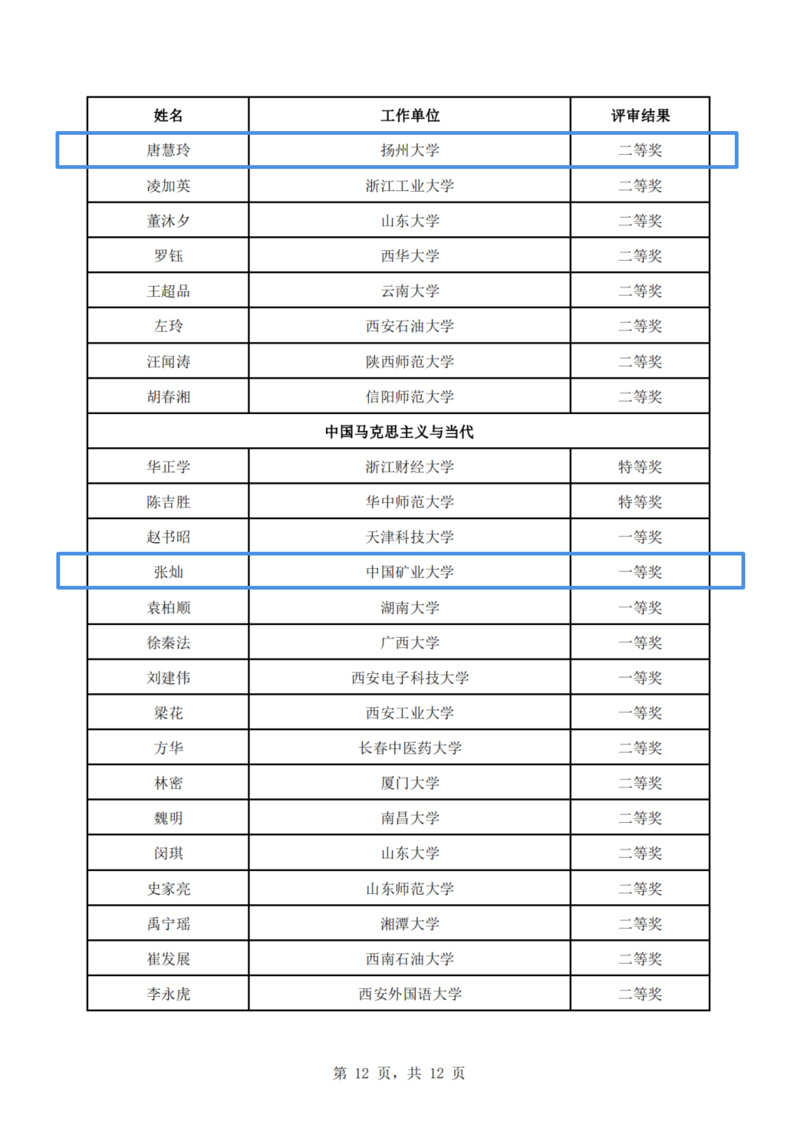 | 姓名 | 工作单位 | 评审结果 |
|---|---|---|
| 唐慧玲 | 扬州大学 | 二等奖 |
| 凌加英 | 浙江工业大学 | 二等奖 |
| 董沐夕 | 山东大学 | 二等奖 |
| 罗钰 | 西华大学 | 二等奖 |
| 王超品 | 云南大学 | 二等奖 |
| 左玲 | 西安石油大学 | 二等奖 |
| 汪闻涛 | 陕西师范大学 | 二等奖 |
| 胡春湘 | 信阳师范大学 | 二等奖 |
| 中国马克思主义与当代 | | |
| 华正学 | 浙江财经大学 | 特等奖 |
| 陈吉胜 | 华中师范大学 | 特等奖 |
| 赵书昭 | 天津科技大学 | 一等奖 |
| 张灿 | 中国矿业大学 | 一等奖 |
| 袁柏顺 | 湖南大学 | 一等奖 |
| 徐秦法 | 广西大学 | 一等奖 |
| 刘建伟 | 西安电子科技大学 | 一等奖 |
| 梁花 | 西安工业大学 | 一等奖 |
| 方华 | 长春中医药大学 | 二等奖 |
| 林密 | 厦门大学 | 二等奖 |
| 魏明 | 南昌大学 | 二等奖 |
| 闵琪 | 山东大学 | 二等奖 |
| 史家亮 | 山东师范大学 | 二等奖 |
| 禹宁瑶 | 湘潭大学 | 二等奖 |
| 崔发展 | 西南石油大学 | 二等奖 |
| 李永虎 | 西安外国语大学 | 二等奖 |

第 12 页，共 12 页